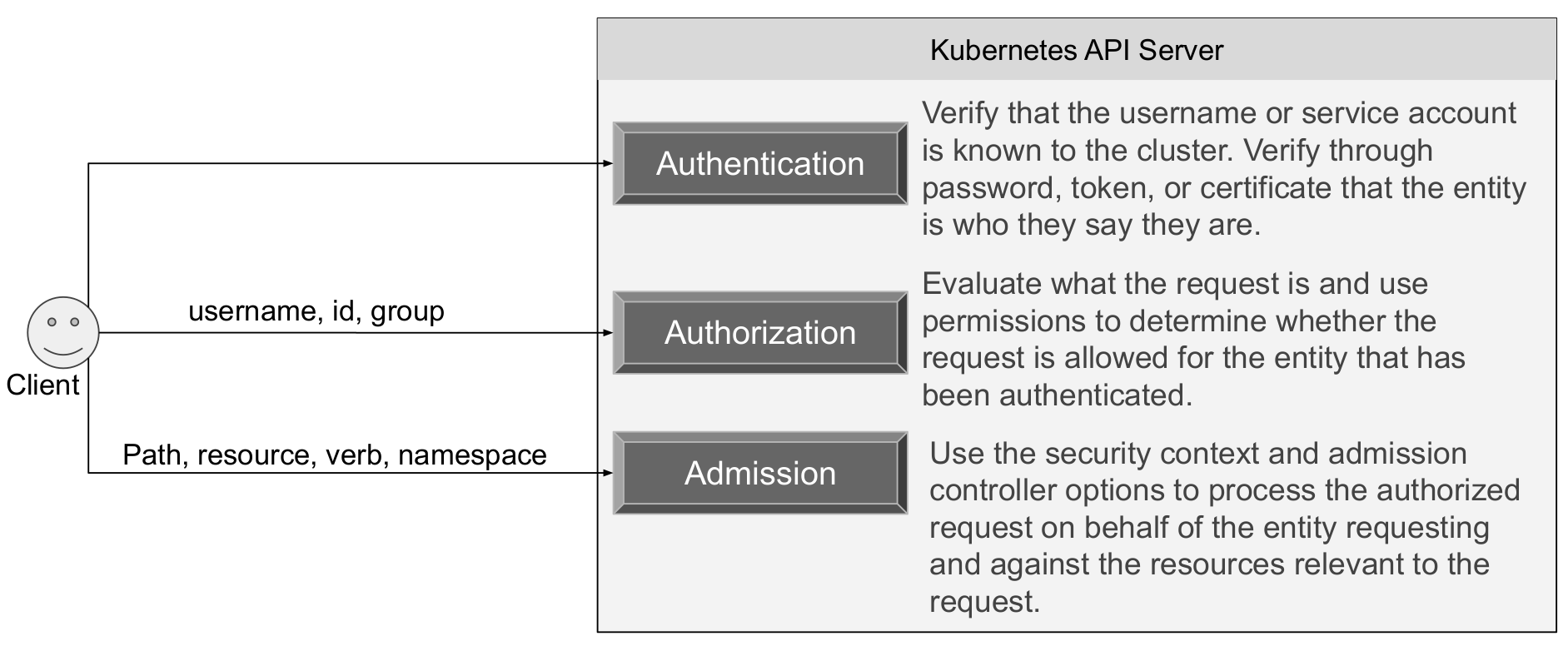 Kubernetes API Server

Client

username, id, group

Path, resource, verb, namespace

Authentication

Verify that the username or service account is known to the cluster. Verify through password, token, or certificate that the entity is who they say they are.

Authorization

Evaluate what the request is and use permissions to determine whether the request is allowed for the entity that has been authenticated.

Admission

Use the security context and admission controller options to process the authorized request on behalf of the entity requesting and against the resources relevant to the request.